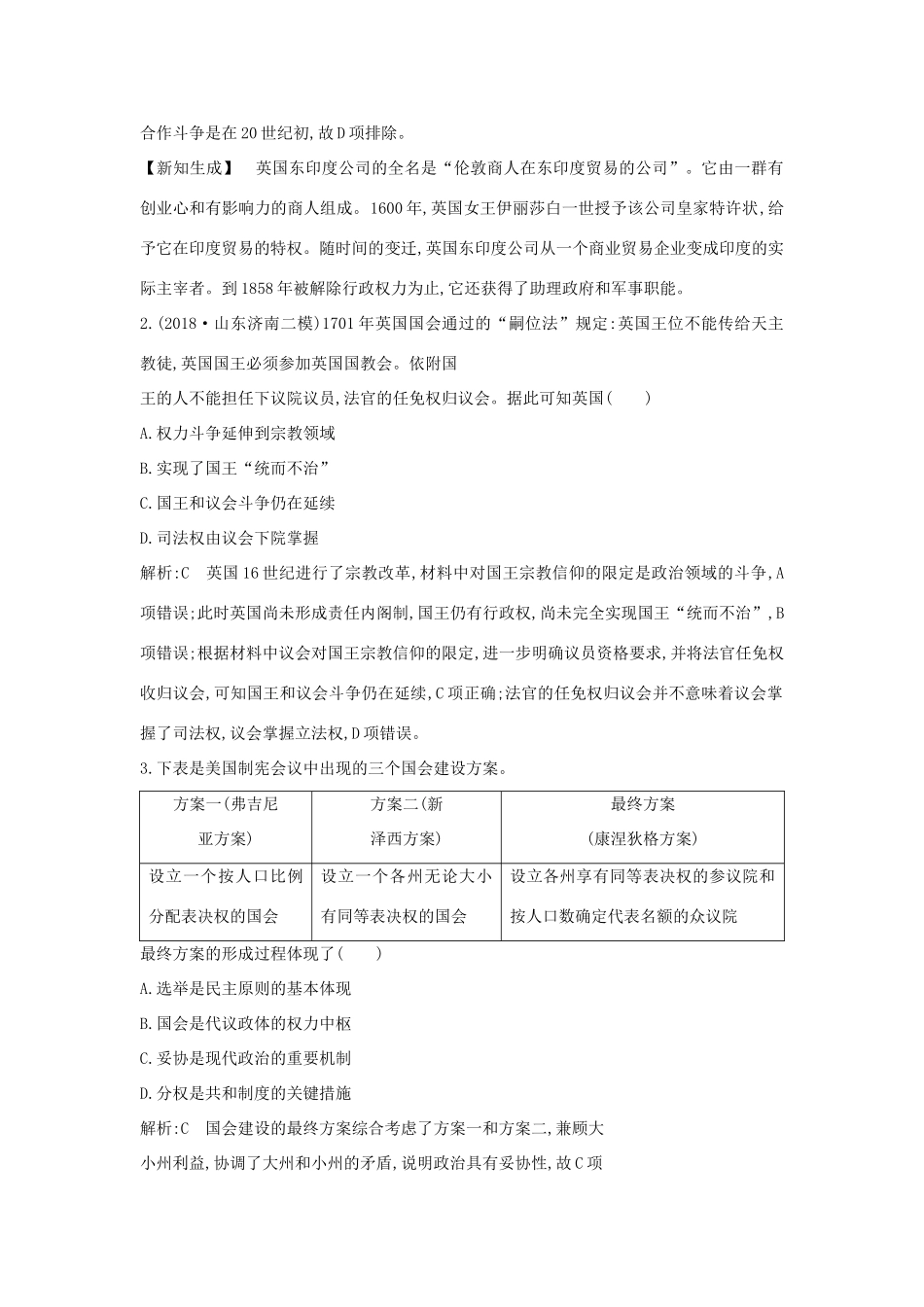 合作斗争是在20世纪初,故D项排除。

【新知生成】 英国东印度公司的全名是“伦敦商人在东印度贸易的公司”。它由一群有创业心和有影响力的商人组成。1600年,英国女王伊丽莎白一世授予该公司皇家特许状,给予它在印度贸易的特权。随时间的变迁,英国东印度公司从一个商业贸易企业变成印度的实际主宰者。到1858年被解除行政权力为止,它还获得了助理政府和军事职能。

2.(2018·山东济南二模)1701年英国国会通过的“嗣位法”规定:英国王位不能传给天主教徒,英国国王必须参加英国国教会。依附国王的人不能担任下议院议员,法官的任免权归议会。据此可知英国(　　)

A.权力斗争延伸到宗教领域

B.实现了国王“统而不治”

C.国王和议会斗争仍在延续

D.司法权由议会下院掌握

解析:C　英国16世纪进行了宗教改革,材料中对国王宗教信仰的限定是政治领域的斗争,A项错误;此时英国尚未形成责任内阁制,国王仍有行政权,尚未完全实现国王“统而不治”,B项错误;根据材料中议会对国王宗教信仰的限定,进一步明确议员资格要求,并将法官任免权收归议会,可知国王和议会斗争仍在延续,C项正确;法官的任免权归议会并不意味着议会掌握了司法权,议会掌握立法权,D项错误。

3.下表是美国制宪会议中出现的三个国会建设方案。

| 方案一(弗吉尼亚方案) | 方案二(新泽西方案) | 最终方案(康涅狄格方案) |
|---|---|---|
| 设立一个按人口比例分配表决权的国会 | 设立一个各州无论大小有同等表决权的国会 | 设立各州享有同等表决权的参议院和按人口数确定代表名额的众议院 |

最终方案的形成过程体现了(　　)

A.选举是民主原则的基本体现

B.国会是代议政体的权力中枢

C.妥协是现代政治的重要机制

D.分权是共和制度的关键措施

解析:C　国会建设的最终方案综合考虑了方案一和方案二,兼顾大小州利益,协调了大州和小州的矛盾,说明政治具有妥协性,故C项